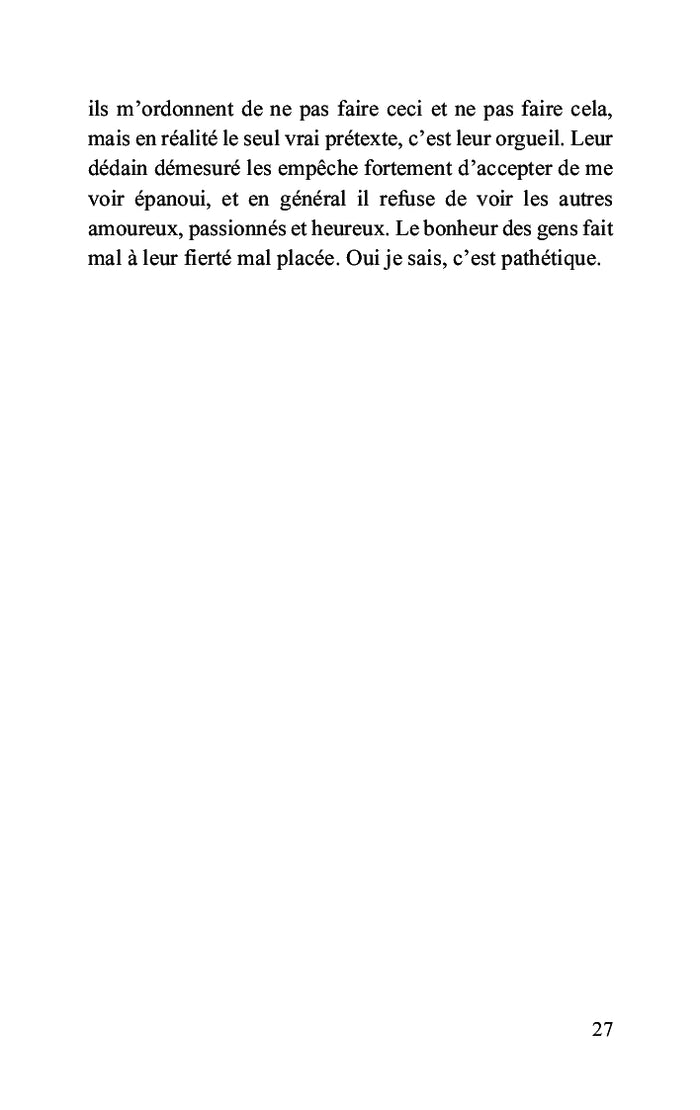 ils m’ordonnent de ne pas faire ceci et ne pas faire cela, mais en réalité le seul vrai prétexte, c’est leur orgueil. Leur dédain démesuré les empêche fortement d’accepter de me voir épanoui, et en général il refuse de voir les autres amoureux, passionnés et heureux. Le bonheur des gens fait mal à leur fierté mal placée. Oui je sais, c’est pathétique.

27